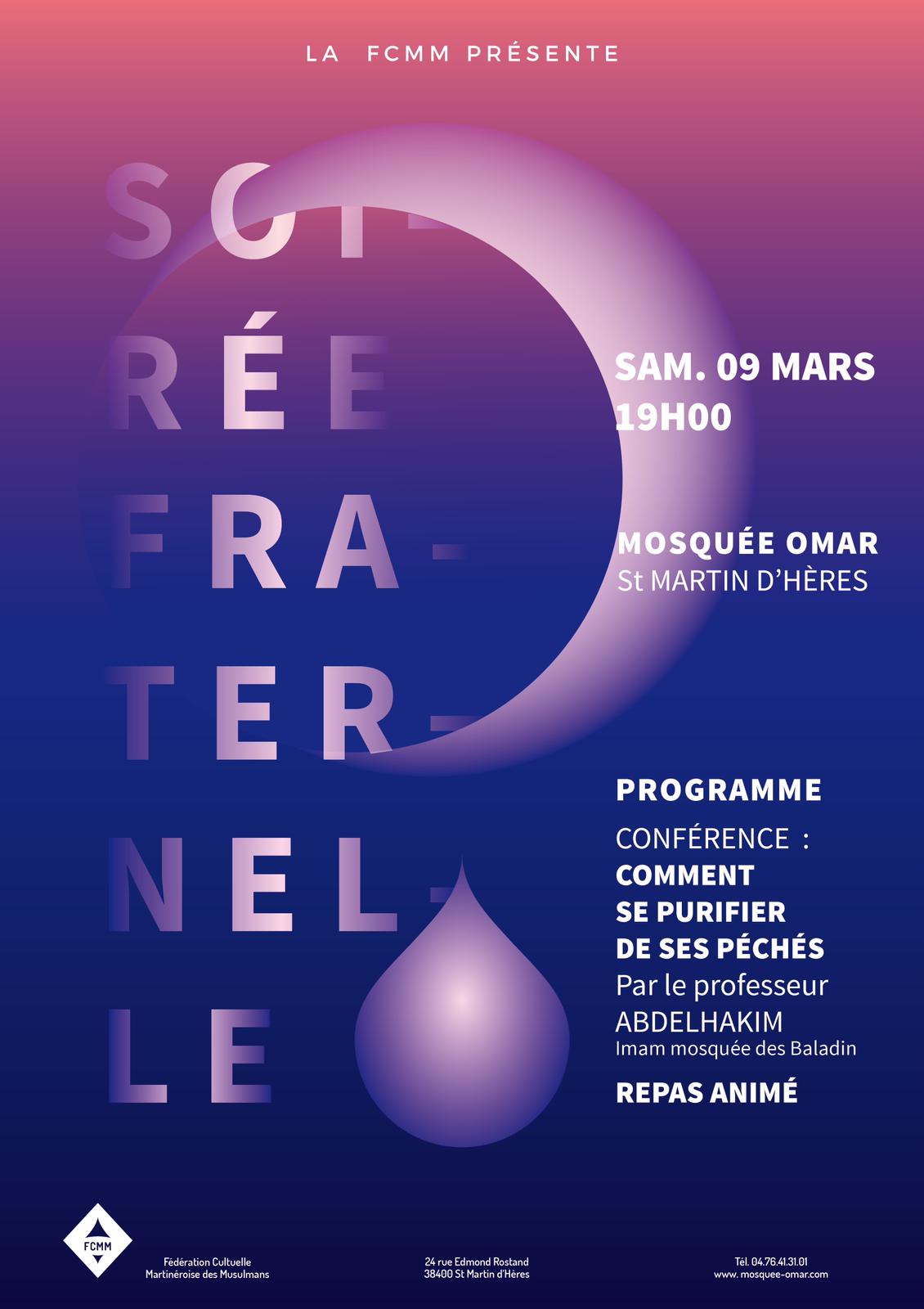 LA FCMM PRÉSENTE

SOI-
RÉE
FRA-
TER-
NEL-
LE

SAM. 09 MARS
19H00

MOSQUÉE OMAR
St MARTIN D'HÈRES

PROGRAMME
CONFÉRENCE :
COMMENT
SE PURIFIER
DE SES PÉCHÉS
Par le professeur
ABDELHAKIM
Imam mosquée des Baladin

REPAS ANIMÉ

FCMM

Fédération Cultuelle
Martinéroise des Musulmans

24 rue Edmond Rostand
38400 St Martin d'Hères

Tél. 04.76.41.31.01
www. mosquee-omar.com